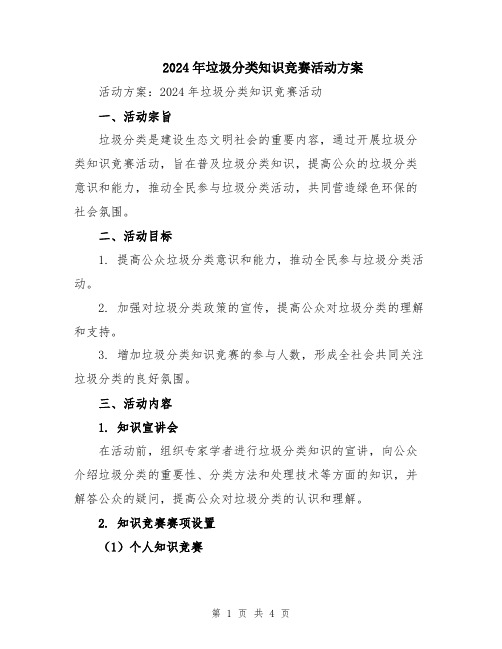 2024年垃圾分类知识竞赛活动方案

活动方案：2024年垃圾分类知识竞赛活动

一、活动宗旨

垃圾分类是建设生态文明社会的重要内容，通过开展垃圾分类知识竞赛活动，旨在普及垃圾分类知识，提高公众的垃圾分类意识和能力，推动全民参与垃圾分类活动，共同营造绿色环保的社会氛围。

二、活动目标

1. 提高公众垃圾分类意识和能力，推动全民参与垃圾分类活动。

2. 加强对垃圾分类政策的宣传，提高公众对垃圾分类的理解和支持。

3. 增加垃圾分类知识竞赛的参与人数，形成全社会共同关注垃圾分类的良好氛围。

三、活动内容

1. 知识宣讲会

在活动前，组织专家学者进行垃圾分类知识的宣讲，向公众介绍垃圾分类的重要性、分类方法和处理技术等方面的知识，并解答公众的疑问，提高公众对垃圾分类的认识和理解。

2. 知识竞赛赛项设置

（1）个人知识竞赛

第 1 页 共 4 页